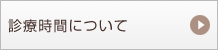 診療時間について